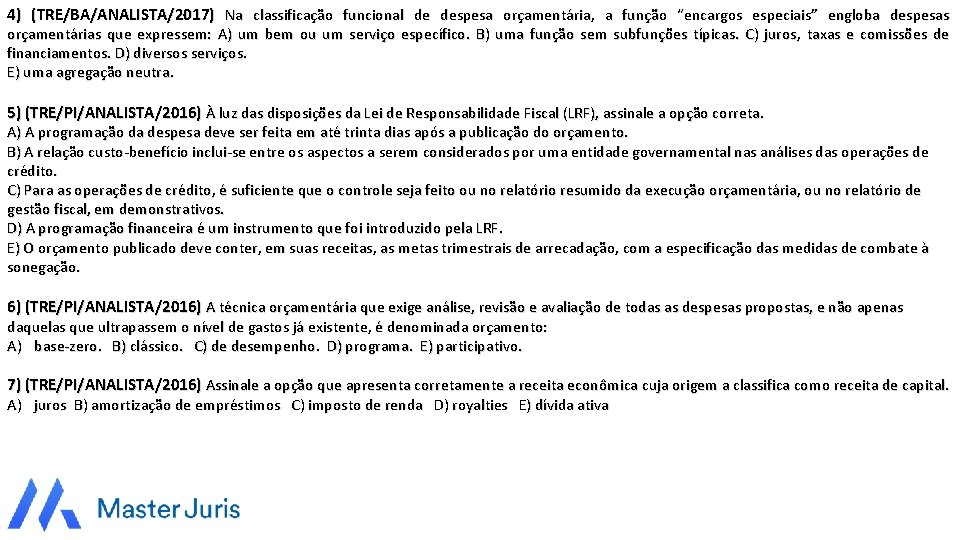 4) (TRE/BA/ANALISTA/2017) Na classificação funcional de despesa orçamentária, a função "encargos especiais" engloba despesas orçamentárias que expressem: A) um bem ou um serviço específico. B) uma função sem subfunções típicas. C) juros, taxas e comissões de financiamentos. D) diversos serviços.
E) uma agregação neutra.

5) (TRE/PI/ANALISTA/2016) À luz das disposições da Lei de Responsabilidade Fiscal (LRF), assinale a opção correta.
A) A programação da despesa deve ser feita em até trinta dias após a publicação do orçamento.
B) A relação custo-benefício inclui-se entre os aspectos a serem considerados por uma entidade governamental nas análises das operações de crédito.
C) Para as operações de crédito, é suficiente que o controle seja feito ou no relatório resumido da execução orçamentária, ou no relatório de gestão fiscal, em demonstrativos.
D) A programação financeira é um instrumento que foi introduzido pela LRF.
E) O orçamento publicado deve conter, em suas receitas, as metas trimestrais de arrecadação, com a especificação das medidas de combate à sonegação.

6) (TRE/PI/ANALISTA/2016) A técnica orçamentária que exige análise, revisão e avaliação de todas as despesas propostas, e não apenas daquelas que ultrapassem o nível de gastos já existente, é denominada orçamento:
A) base-zero. B) clássico. C) de desempenho. D) programa. E) participativo.

7) (TRE/PI/ANALISTA/2016) Assinale a opção que apresenta corretamente a receita econômica cuja origem a classifica como receita de capital.
A) juros B) amortização de empréstimos C) imposto de renda D) royalties E) dívida ativa

Master Juris